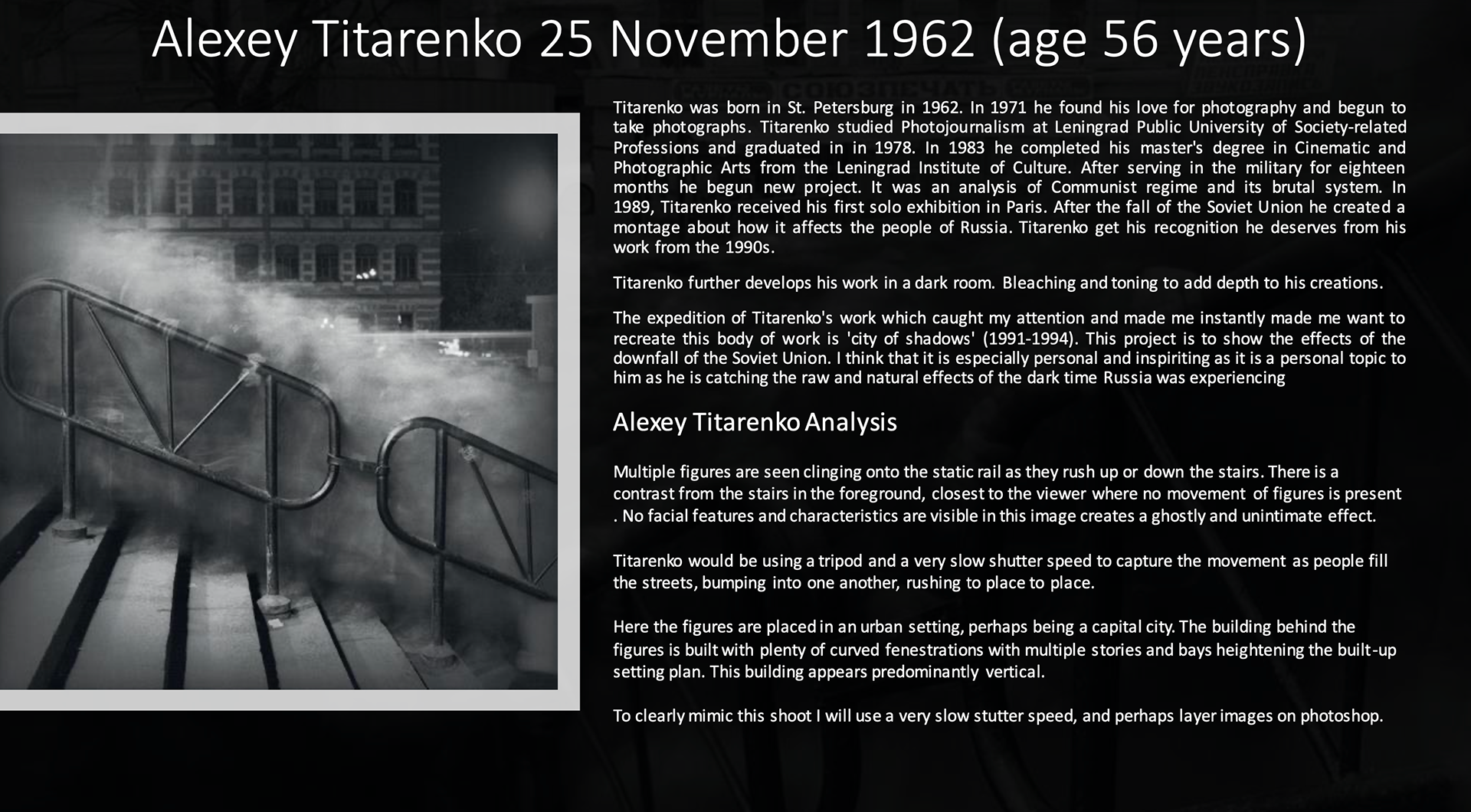 Alexey Titarenko 25 November 1962 (age 56 years)

Titarenko was born in St. Petersburg in 1962. In 1971 he found his love for photography and begun to take photographs. Titarenko studied Photojournalism at Leningrad Public University of Society-related Professions and graduated in in 1978. In 1983 he completed his master's degree in Cinematic and Photographic Arts from the Leningrad Institute of Culture. After serving in the military for eighteen months he begun new project. It was an analysis of Communist regime and its brutal system. In 1989, Titarenko received his first solo exhibition in Paris. After the fall of the Soviet Union he created a montage about how it affects the people of Russia. Titarenko get his recognition he deserves from his work from the 1990s.

Titarenko further develops his work in a dark room. Bleaching and toning to add depth to his creations.

The expedition of Titarenko's work which caught my attention and made me instantly made me want to recreate this body of work is 'city of shadows' (1991-1994). This project is to show the effects of the downfall of the Soviet Union. I think that it is especially personal and inspiriting as it is a personal topic to him as he is catching the raw and natural effects of the dark time Russia was experiencing

Alexey Titarenko Analysis

Multiple figures are seen clinging onto the static rail as they rush up or down the stairs. There is a contrast from the stairs in the foreground, closest to the viewer where no movement of figures is present . No facial features and characteristics are visible in this image creates a ghostly and unintimate effect.

Titarenko would be using a tripod and a very slow shutter speed to capture the movement as people fill the streets, bumping into one another, rushing to place to place.

Here the figures are placed in an urban setting, perhaps being a capital city. The building behind the figures is built with plenty of curved fenestrations with multiple stories and bays heightening the built-up setting plan. This building appears predominantly vertical.

To clearly mimic this shoot I will use a very slow stutter speed, and perhaps layer images on photoshop.